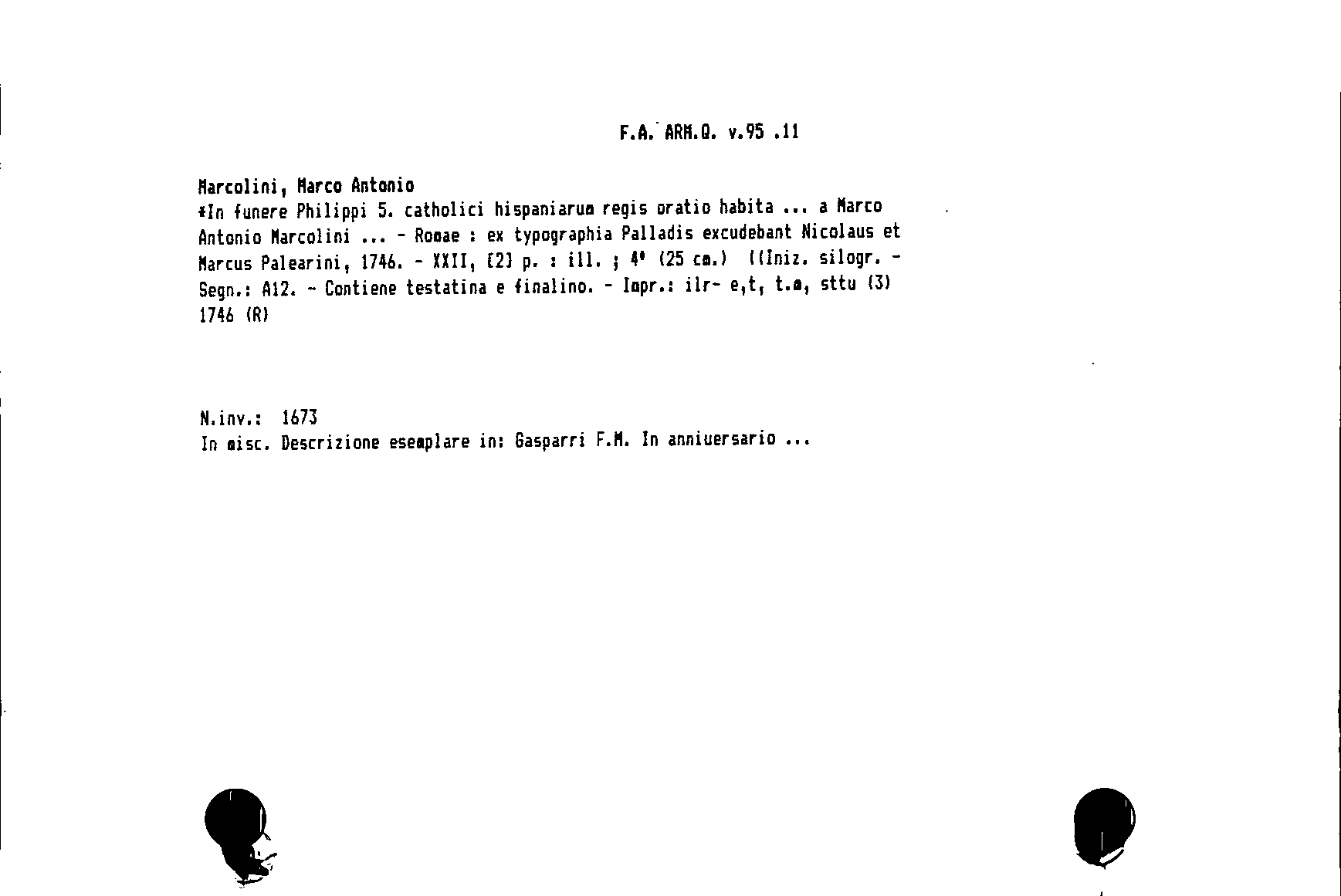 F.A. ARM.Q. v.95 .11

Marcolini, Marco Antonio
*In funere Philippi 5. catholici hispaniarum regis oratio habita ... a Marco Antonio Marcolini ... - Romae : ex typographia Palladis excudebant Nicolaus et Marcus Palearini, 1746. - XXII, [2] p. : ill. ; 4° (25 cm.) ((Iniz. silogr. - Segn.: A12. - Contiene testatina e finalino. - Impr.: ilr- e,t, t.m, sttu (3) 1746 (R)

N.inv.: 1673
In misc. Descrizione esemplare in: Gasparri F.M. In anniuersario ...